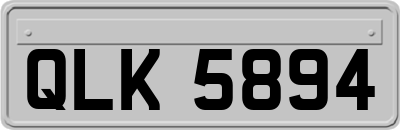 QLK 5894